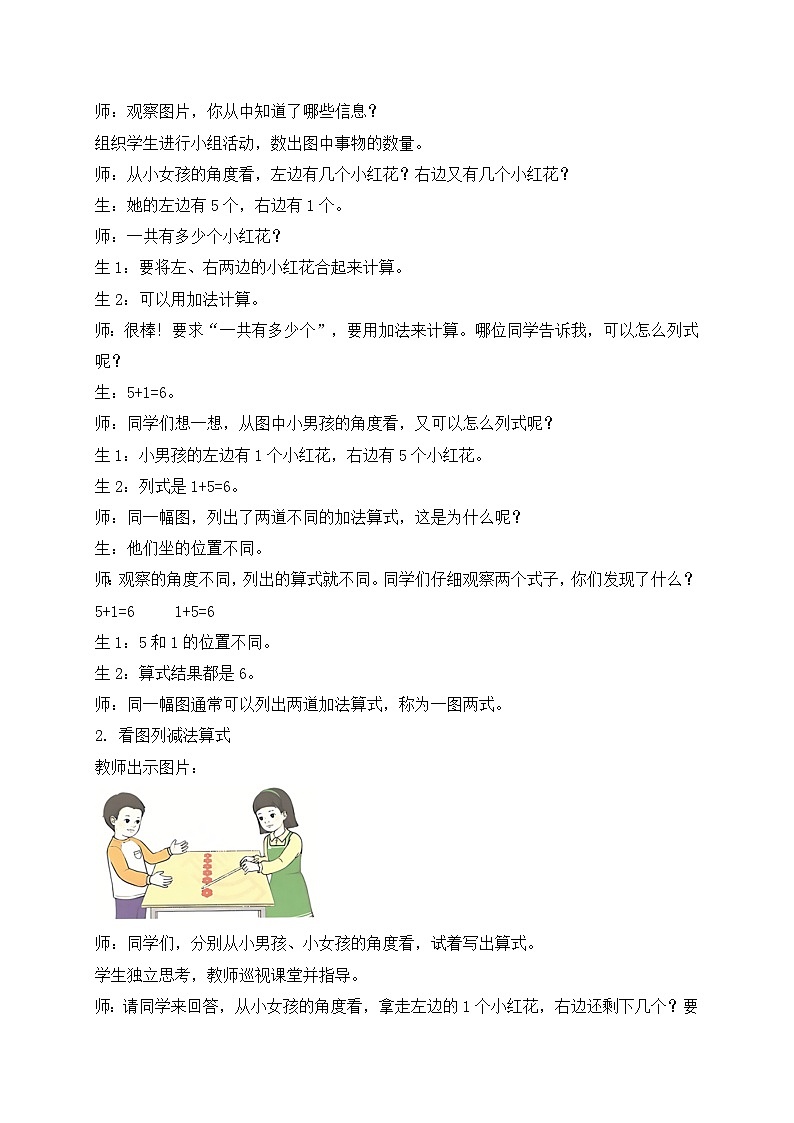 师：观察图片，你从中知道了哪些信息？

组织学生进行小组活动，数出图中事物的数量。

师：从小女孩的角度看，左边有几个小红花？右边又有几个小红花？

生：她的左边有 5 个，右边有 1 个。

师：一共有多少个小红花？

生 1：要将左、右两边的小红花合起来计算。

生 2：可以用加法计算。

师：很棒！要求“一共有多少个”，要用加法来计算。哪位同学告诉我，可以怎么列式呢？

生：5+1=6。

师：同学们想一想，从图中小男孩的角度看，又可以怎么列式呢？

生 1：小男孩的左边有 1 个小红花，右边有 5 个小红花。

生 2：列式是 1+5=6。

师：同一幅图，列出了两道不同的加法算式，这是为什么呢？

生：他们坐的位置不同。

师：观察的角度不同，列出的算式就不同。同学们仔细观察两个式子，你们发现了什么？

5+1=6　　1+5=6

生 1：5 和 1 的位置不同。

生 2：算式结果都是 6。

师：同一幅图通常可以列出两道加法算式，称为一图两式。

2. 看图列减法算式

教师出示图片：

师：同学们，分别从小男孩、小女孩的角度看，试着写出算式。

学生独立思考，教师巡视课堂并指导。

师：请同学来回答，从小女孩的角度看，拿走左边的 1 个小红花，右边还剩下几个？要